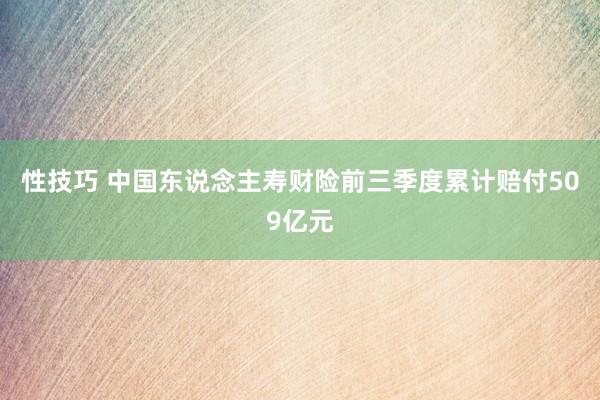 性技巧 中国东说念主寿财险前三季度累计赔付509亿元